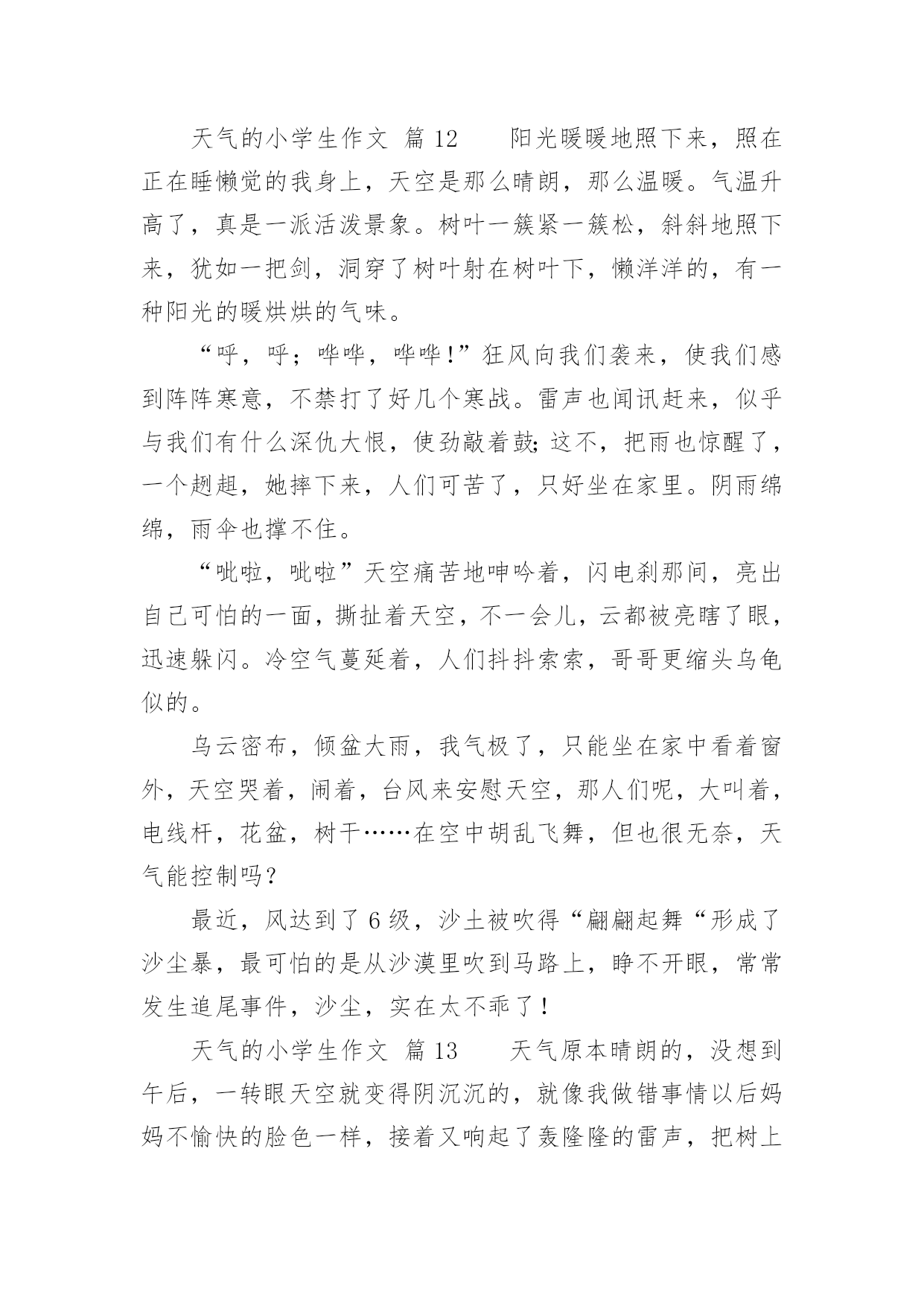 天气的小学生作文 篇12　　阳光暖暖地照下来，照在正在睡懒觉的我身上，天空是那么晴朗，那么温暖。气温升高了，真是一派活泼景象。树叶一簇紧一簇松，斜斜地照下来，犹如一把剑，洞穿了树叶射在树叶下，懒洋洋的，有一种阳光的暖烘烘的气味。

“呼，呼；哗哗，哗哗！”狂风向我们袭来，使我们感到阵阵寒意，不禁打了好几个寒战。雷声也闻讯赶来，似乎与我们有什么深仇大恨，使劲敲着鼓;这不，把雨也惊醒了，一个趔趄，她摔下来，人们可苦了，只好坐在家里。阴雨绵绵，雨伞也撑不住。

“呲啦，呲啦”天空痛苦地呻吟着，闪电刹那间，亮出自己可怕的一面，撕扯着天空，不一会儿，云都被亮瞎了眼，迅速躲闪。冷空气蔓延着，人们抖抖索索，哥哥更缩头乌龟似的。

乌云密布，倾盆大雨，我气极了，只能坐在家中看着窗外，天空哭着，闹着，台风来安慰天空，那人们呢，大叫着，电线杆，花盆，树干……在空中胡乱飞舞，但也很无奈，天气能控制吗？

最近，风达到了6级，沙土被吹得“翩翩起舞“形成了沙尘暴，最可怕的是从沙漠里吹到马路上，睁不开眼，常常发生追尾事件，沙尘，实在太不乖了！

天气的小学生作文 篇13　　天气原本晴朗的，没想到午后，一转眼天空就变得阴沉沉的，就像我做错事情以后妈妈不愉快的脸色一样，接着又响起了轰隆隆的雷声，把树上